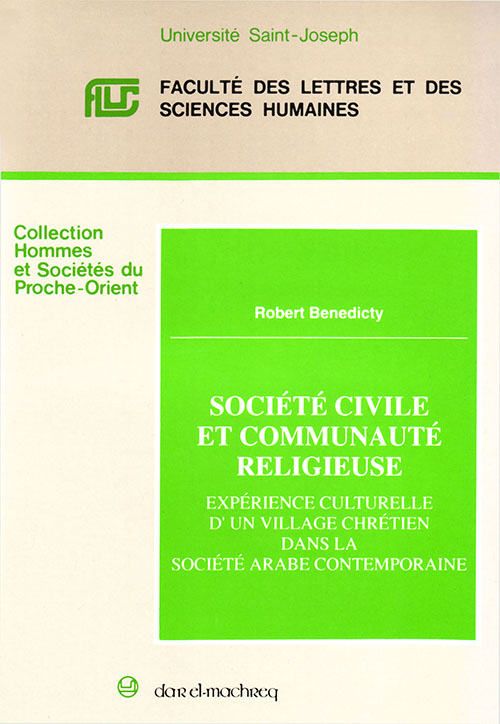 Université Saint-Joseph

FACULTÉ DES LETTRES ET DES SCIENCES HUMAINES

Collection
Hommes
et Sociétés du
Proche-Orient

Robert Benedicty

SOCIÉTÉ CIVILE
ET COMMUNAUTÉ
RELIGIEUSE

EXPÉRIENCE CULTURELLE
D' UN VILLAGE CHRÉTIEN
DANS LA
SOCIÉTÉ ARABE CONTEMPORAINE

dar el-machreq